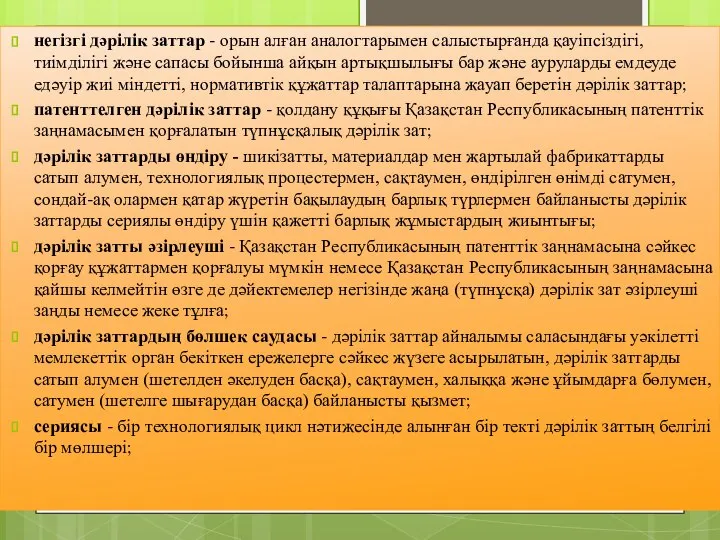 негізгі дәрілік заттар - орын алған аналогтарымен салыстырғанда қауіпсіздігі, тиімділігі және сапасы бойынша айқын артықшылығы бар және ауруларды емдеуде едәуір жиі міндетті, нормативтік құжаттар талаптарына жауап беретін дәрілік заттар;

патенттелген дәрілік заттар - қолдану құқығы Қазақстан Республикасының патенттік заңнамасымен қорғалатын түпнұсқалық дәрілік зат;

дәрілік заттарды өндіру - шикізатты, материалдар мен жартылай фабрикаттарды сатып алумен, технологиялық процестермен, сақтаумен, өндірілген өнімді сатумен, сондай-ақ олармен қатар жүретін бақылаудың барлық түрлермен байланысты дәрілік заттарды сериялы өндіру үшін қажетті барлық жұмыстардың жиынтығы;

дәрілік затты әзірлеуші - Қазақстан Республикасының патенттік заңнамасына сәйкес қорғау құжаттармен қорғалуы мүмкін немесе Қазақстан Республикасының заңнамасына қайшы келмейтін өзге де дәйектемелер негізінде жаңа (түпнұсқа) дәрілік зат әзірлеуші заңды немесе жеке тұлға;

дәрілік заттардың бөлшек саудасы - дәрілік заттар айналымы саласындағы уәкілетті мемлекеттік орган бекіткен ережелерге сәйкес жүзеге асырылатын, дәрілік заттарды сатып алумен (шетелден әкелуден басқа), сақтаумен, халыққа және ұйымдарға бөлумен, сатумен (шетелге шығарудан басқа) байланысты қызмет;

сериясы - бір технологиялық цикл нәтижесінде алынған бір текті дәрілік заттың белгілі бір мөлшері;